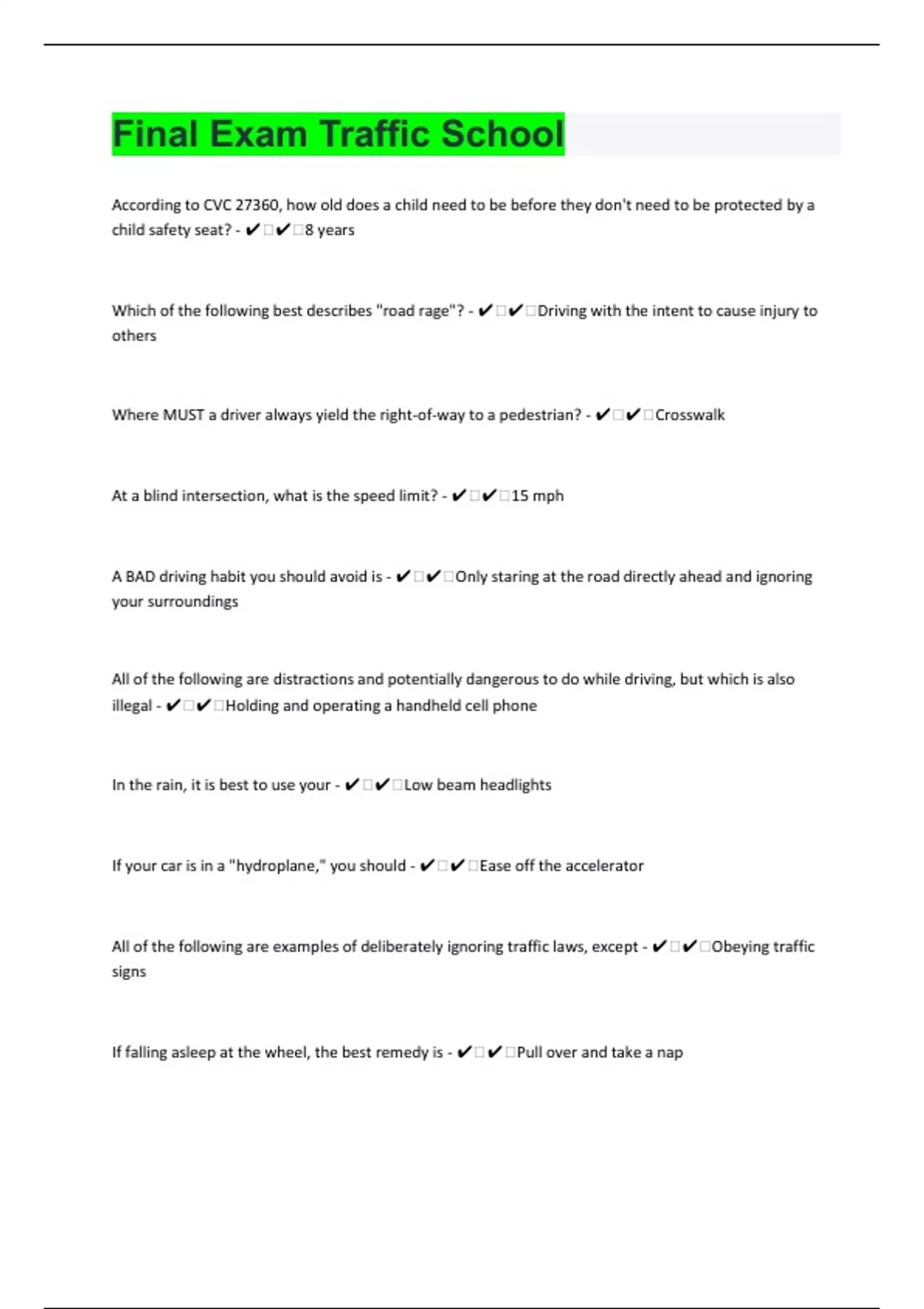 Final Exam Traffic School

According to CVC 27360, how old does a child need to be before they don't need to be protected by a child safety seat? - ✔✔8 years

Which of the following best describes "road rage"? - ✔✔Driving with the intent to cause injury to others

Where MUST a driver always yield the right-of-way to a pedestrian? - ✔✔Crosswalk

At a blind intersection, what is the speed limit? - ✔✔15 mph

A BAD driving habit you should avoid is - ✔✔Only staring at the road directly ahead and ignoring your surroundings

All of the following are distractions and potentially dangerous to do while driving, but which is also illegal - ✔✔Holding and operating a handheld cell phone

In the rain, it is best to use your - ✔✔Low beam headlights

If your car is in a "hydroplane," you should - ✔✔Ease off the accelerator

All of the following are examples of deliberately ignoring traffic laws, except - ✔✔Obeying traffic signs

If falling asleep at the wheel, the best remedy is - ✔✔Pull over and take a nap